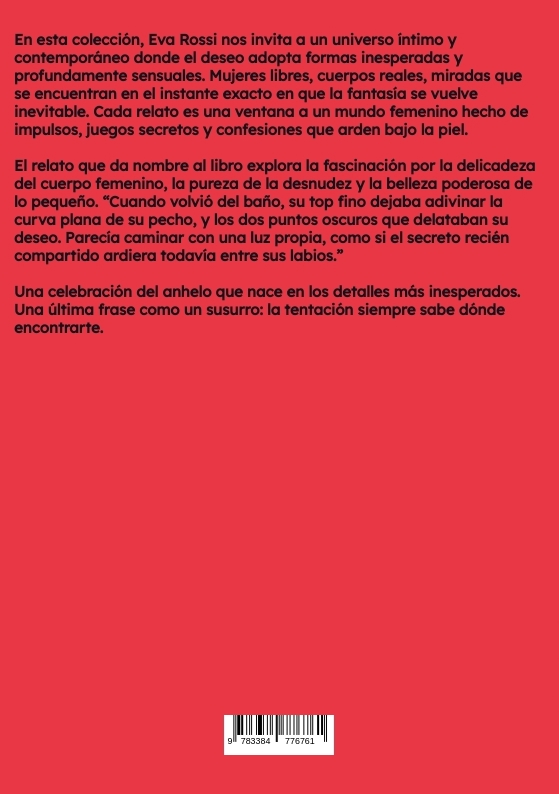 En esta colección, Eva Rossi nos invita a un universo íntimo y contemporáneo donde el deseo adopta formas inesperadas y profundamente sensuales. Mujeres libres, cuerpos reales, miradas que se encuentran en el instante exacto en que la fantasía se vuelve inevitable. Cada relato es una ventana a un mundo femenino hecho de impulsos, juegos secretos y confesiones que arden bajo la piel.

El relato que da nombre al libro explora la fascinación por la delicadeza del cuerpo femenino, la pureza de la desnudez y la belleza poderosa de lo pequeño. “Cuando volvió del baño, su top fino dejaba adivinar la curva plana de su pecho, y los dos puntos oscuros que delataban su deseo. Parecía caminar con una luz propia, como si el secreto recién compartido ardiera todavía entre sus labios.”

Una celebración del anhelo que nace en los detalles más inesperados. Una última frase como un susurro: la tentación siempre sabe dónde encontrarte.

9 783384 776761